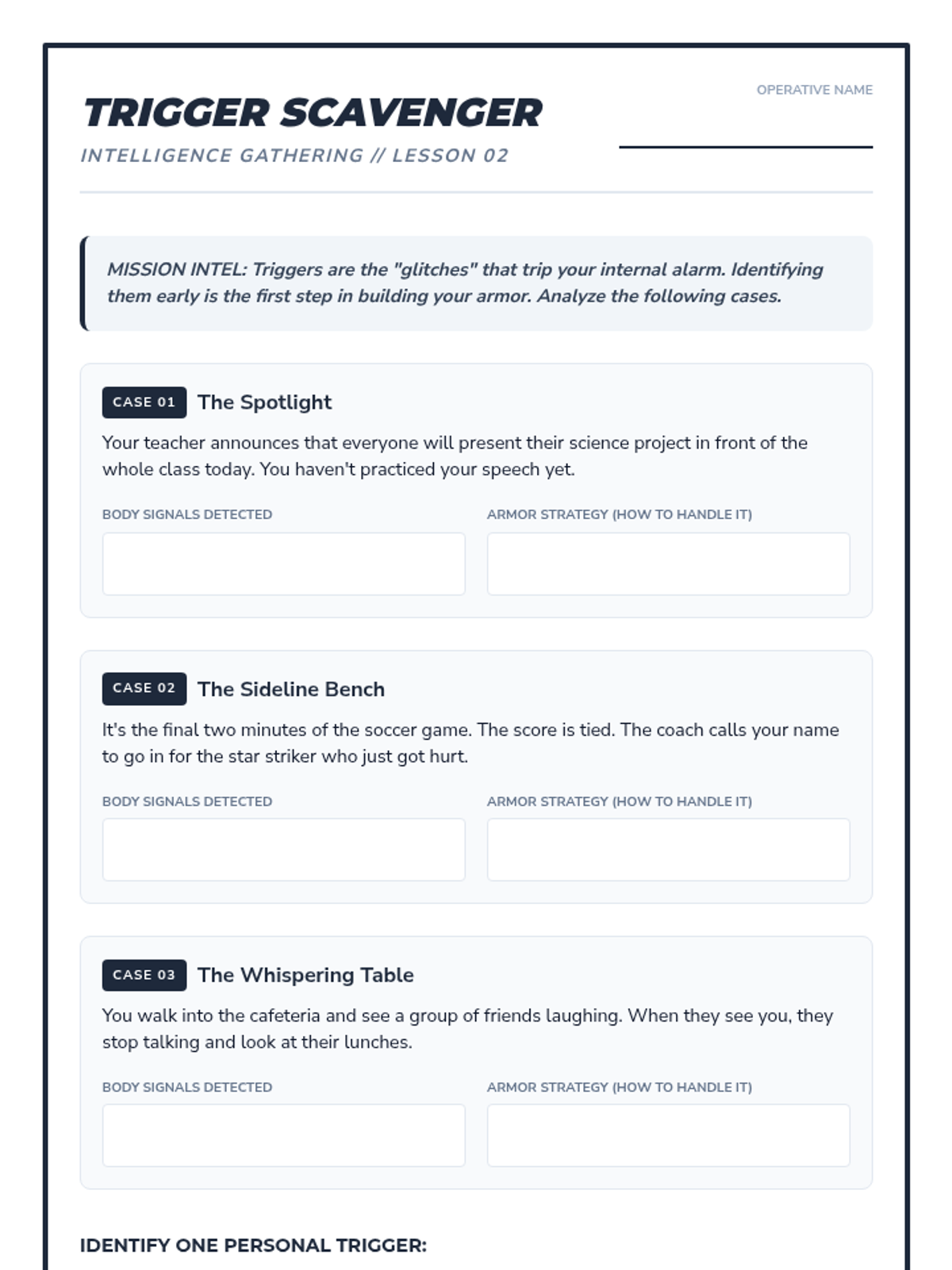 TRIGGER SCAVENGER

INTELLIGENCE GATHERING // LESSON 02

OPERATIVE NAME

MISSION INTEL: Triggers are the "glitches" that trip your internal alarm. Identifying them early is the first step in building your armor. Analyze the following cases.

CASE 01 The Spotlight

Your teacher announces that everyone will present their science project in front of the whole class today. You haven't practiced your speech yet.

BODY SIGNALS DETECTED

ARMOR STRATEGY (HOW TO HANDLE IT)

CASE 02 The Sideline Bench

It's the final two minutes of the soccer game. The score is tied. The coach calls your name to go in for the star striker who just got hurt.

BODY SIGNALS DETECTED

ARMOR STRATEGY (HOW TO HANDLE IT)

CASE 03 The Whispering Table

You walk into the cafeteria and see a group of friends laughing. When they see you, they stop talking and look at their lunches.

BODY SIGNALS DETECTED

ARMOR STRATEGY (HOW TO HANDLE IT)

IDENTIFY ONE PERSONAL TRIGGER: